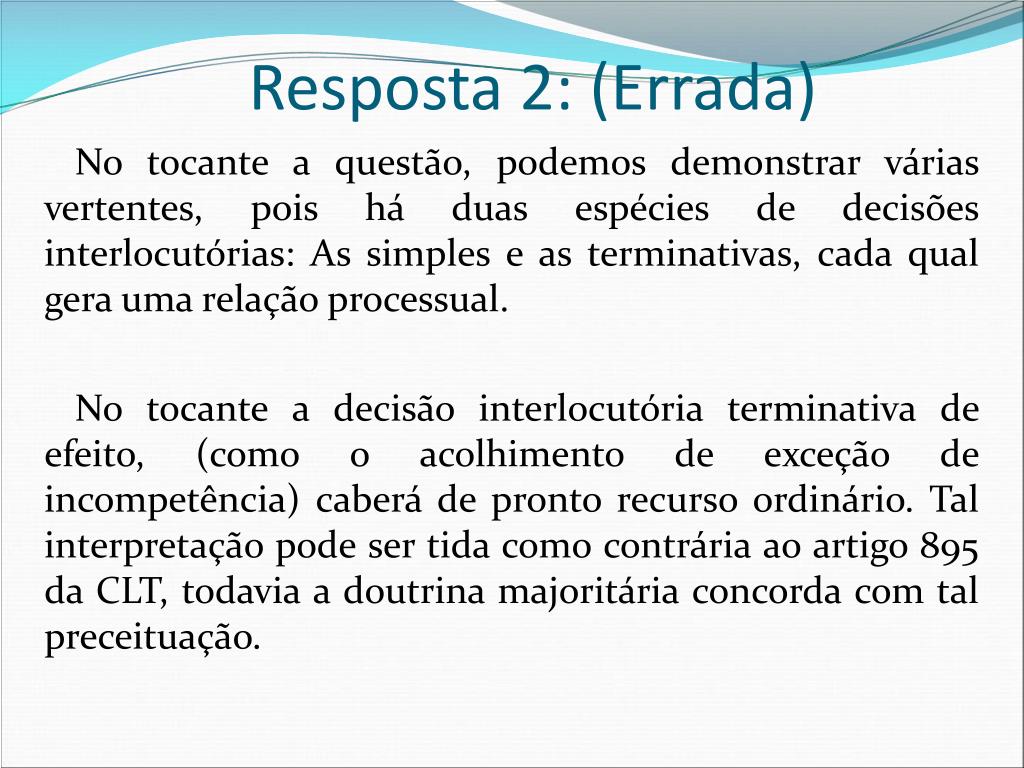 Resposta 2: (Errada)

No tocante a questão, podemos demonstrar várias vertentes, pois há duas espécies de decisões interlocutórias: As simples e as terminativas, cada qual gera uma relação processual.

No tocante a decisão interlocutória terminativa de efeito, (como o acolhimento de exceção de incompetência) caberá de pronto recurso ordinário. Tal interpretação pode ser tida como contrária ao artigo 895 da CLT, todavia a doutrina majoritária concorda com tal preceituação.